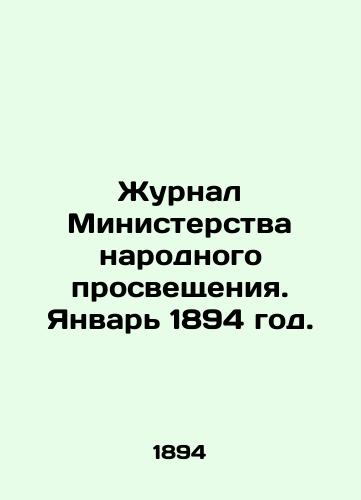 Журнал Министерства народного просвещения. Январь 1894 год.

1894